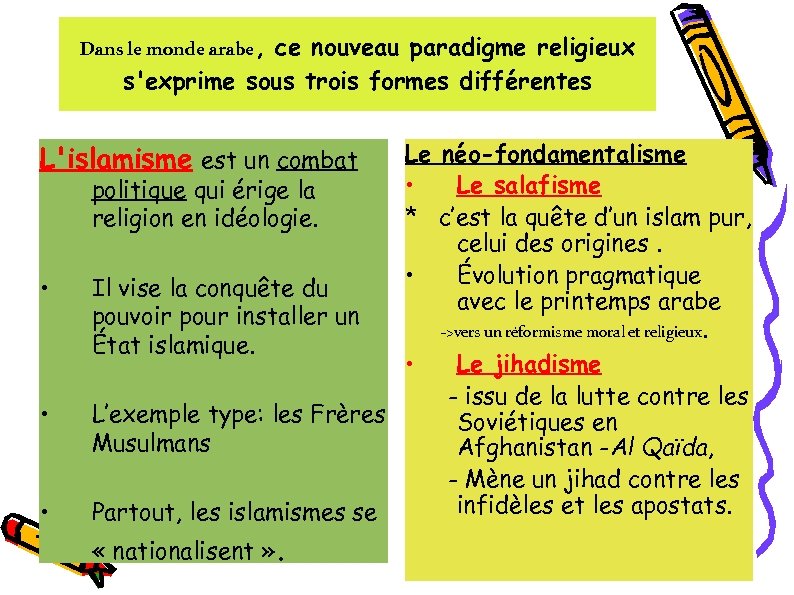 Dans le monde arabe, ce nouveau paradigme religieux s'exprime sous trois formes différentes

L'islamisme est un combat politique qui érige la religion en idéologie.

• Il vise la conquête du pouvoir pour installer un État islamique.

• L'exemple type: les Frères Musulmans

• Partout, les islamismes se « nationalisent ».

Le néo-fondamentalisme

• Le salafisme

* c'est la quête d'un islam pur, celui des origines .

• Évolution pragmatique avec le printemps arabe

->vers un réformisme moral et religieux.

• Le jihadisme

- issu de la lutte contre les Soviétiques en Afghanistan -Al Qaïda,

- Mène un jihad contre les infidèles et les apostats.